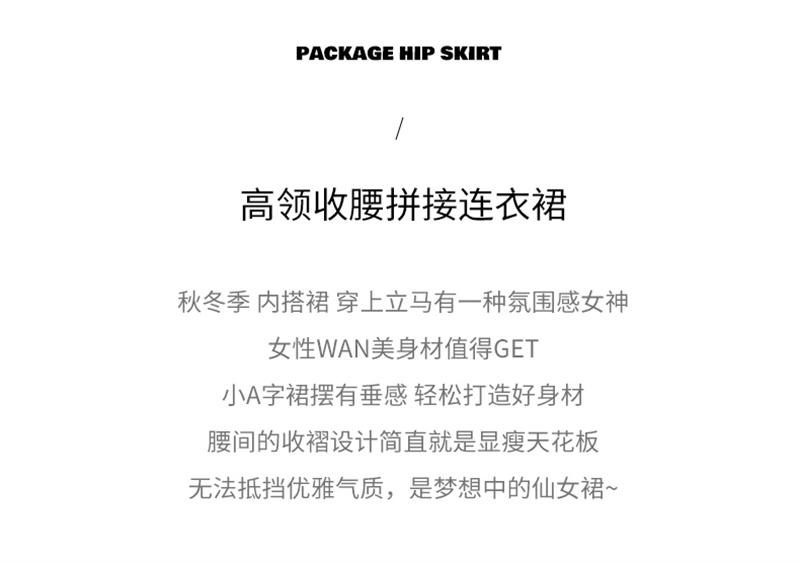 PACKAGE HIP SKIRT

/

高领收腰拼接连衣裙

秋冬季 内搭裙 穿上立马有一种氛围感女神
女性WAN美身材值得GET
小A字裙摆有垂感 轻松打造好身材
腰间的收褶设计简直就是显瘦天花板
无法抵挡优雅气质，是梦想中的仙女裙~